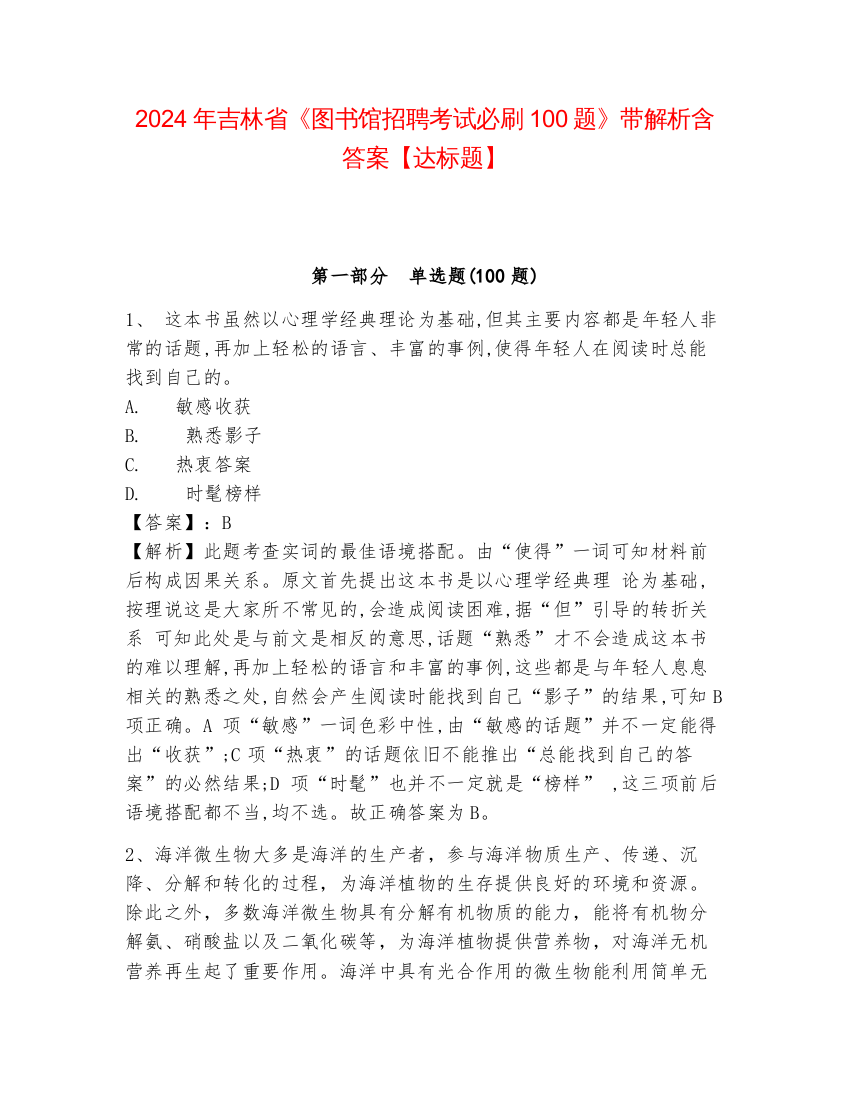 2024年吉林省《图书馆招聘考试必刷100题》带解析含答案【达标题】

第一部分 单选题(100题)

1、 这本书虽然以心理学经典理论为基础,但其主要内容都是年轻人非常的话题,再加上轻松的语言、丰富的事例,使得年轻人在阅读时总能找到自己的。

A. 敏感收获

B. 熟悉影子

C. 热衷答案

D. 时髦榜样

【答案】:B

【解析】此题考查实词的最佳语境搭配。由“使得”一词可知材料前后构成因果关系。原文首先提出这本书是以心理学经典理 论为基础,按理说这是大家所不常见的,会造成阅读困难,据“但”引导的转折关系 可知此处是与前文是相反的意思,话题“熟悉”才不会造成这本书的难以理解,再加上轻松的语言和丰富的事例,这些都是与年轻人息息相关的熟悉之处,自然会产生阅读时能找到自己“影子”的结果,可知B项正确。A 项“敏感”一词色彩中性,由“敏感的话题”并不一定能得出“收获”;C 项“热衷”的话题依旧不能推出“总能找到自己的答案”的必然结果;D 项“时髦”也并不一定就是“榜样” ,这三项前后语境搭配都不当,均不选。故正确答案为B。

2、海洋微生物大多是海洋的生产者,参与海洋物质生产、传递、沉降、分解和转化的过程,为海洋植物的生存提供良好的环境和资源。除此之外,多数海洋微生物具有分解有机物质的能力,能将有机物分解氨、硝酸盐以及二氧化碳等,为海洋植物提供营养物,对海洋无机营养再生起了重要作用。海洋中具有光合作用的微生物能利用简单无